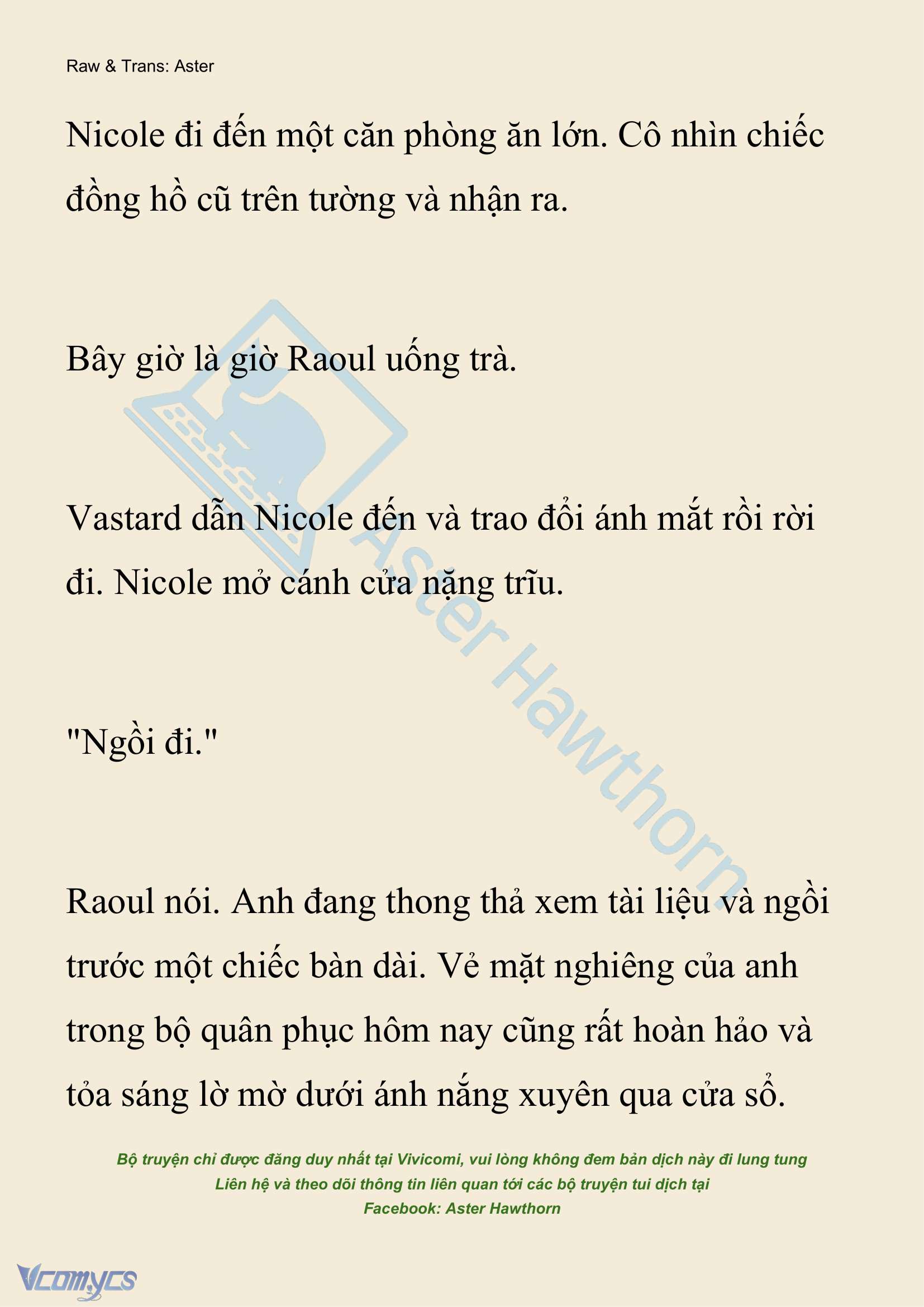 Raw & Trans: Aster

Nicole đi đến một căn phòng ăn lớn. Cô nhìn chiếc đồng hồ cũ trên tường và nhận ra.

Bây giờ là giờ Raoul uống trà.

Vastard dẫn Nicole đến và trao đổi ánh mắt rồi rời đi. Nicole mở cánh cửa nặng trĩu.

"Ngồi đi."

Raoul nói. Anh đang thong thả xem tài liệu và ngồi trước một chiếc bàn dài. Vẻ mặt nghiêng của anh trong bộ quân phục hôm nay cũng rất hoàn hảo và tỏa sáng lờ mờ dưới ánh nắng xuyên qua cửa sổ.

Aster Hawthorn

Bộ truyện chỉ được đăng duy nhất tại Vivicomi, vui lòng không đem bản dịch này đi lung tung
Liên hệ và theo dõi thông tin liên quan tới các bộ truyện tui dịch tại
Facebook: Aster Hawthorn

Vcomycs